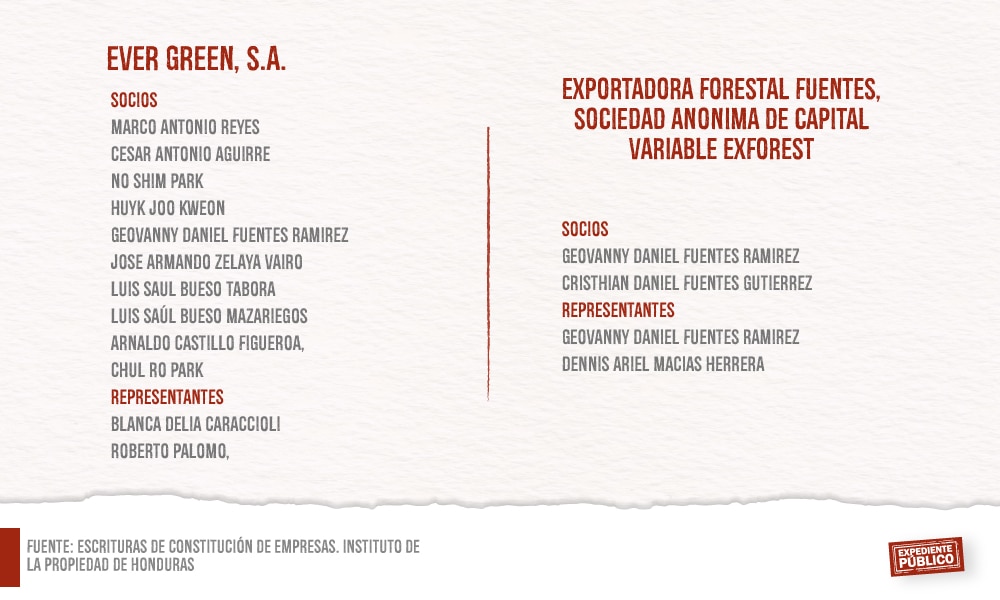 EVER GREEN, S.A.

SOCIOS
MARCO ANTONIO REYES
CESAR ANTONIO AGUIRRE
NO SHIM PARK
HUYK JOO KWEON
GEOVANNY DANIEL FUENTES RAMIREZ
JOSE ARMANDO ZELAYA VAIRO
LUIS SAUL BUESO TABORA
LUIS SAÚL BUESO MAZARIEGOS
ARNALDO CASTILLO FIGUEROA,
CHUL RO PARK
REPRESENTANTES
BLANCA DELIA CARACCIOLI
ROBERTO PALOMO,

EXPORTADORA FORESTAL FUENTES, SOCIEDAD ANONIMA DE CAPITAL VARIABLE EXFOREST

SOCIOS
GEOVANNY DANIEL FUENTES RAMIREZ
CRISTHIAN DANIEL FUENTES GUTIERREZ
REPRESENTANTES
GEOVANNY DANIEL FUENTES RAMIREZ
DENNIS ARIEL MACIAS HERRERA

FUENTE: ESCRITURAS DE CONSTITUCIÓN DE EMPRESAS. INSTITUTO DE LA PROPIEDAD DE HONDURAS

EXPEDIENTE PÚBLICO